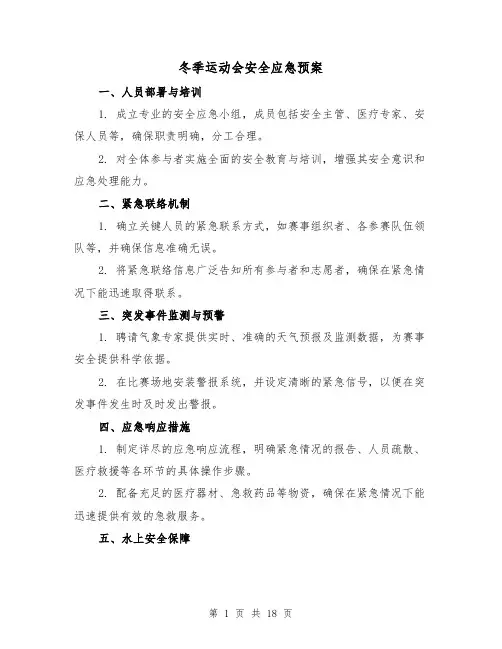 冬季运动会安全应急预案

一、人员部署与培训

1. 成立专业的安全应急小组，成员包括安全主管、医疗专家、安保人员等，确保职责明确，分工合理。

2. 对全体参与者实施全面的安全教育与培训，增强其安全意识和应急处理能力。

二、紧急联络机制

1. 确立关键人员的紧急联系方式，如赛事组织者、各参赛队伍领队等，并确保信息准确无误。

2. 将紧急联络信息广泛告知所有参与者和志愿者，确保在紧急情况下能迅速取得联系。

三、突发事件监测与预警

1. 聘请气象专家提供实时、准确的天气预报及监测数据，为赛事安全提供科学依据。

2. 在比赛场地安装警报系统，并设定清晰的紧急信号，以便在突发事件发生时及时发出警报。

四、应急响应措施

1. 制定详尽的应急响应流程，明确紧急情况的报告、人员疏散、医疗救援等各环节的具体操作步骤。

2. 配备充足的医疗器材、急救药品等物资，确保在紧急情况下能迅速提供有效的急救服务。

五、水上安全保障

第 1 页 共 18 页